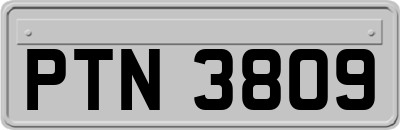 PTN 3809